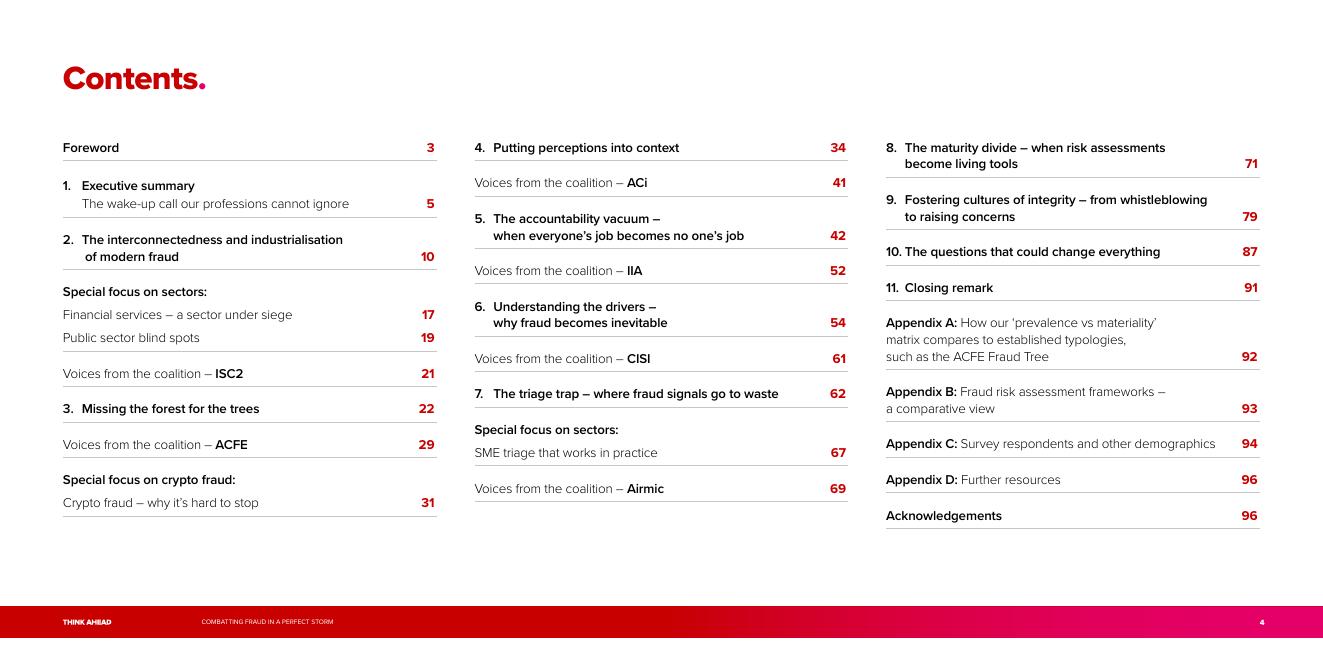 Contents.

Foreword 3

1. Executive summary
The wake-up call our professions cannot ignore 5

2. The interconnectedness and industrialisation of modern fraud 10

Special focus on sectors:
Financial services – a sector under siege 17
Public sector blind spots 19

Voices from the coalition – ISC2 21

3. Missing the forest for the trees 22

Voices from the coalition – ACFE 29

Special focus on crypto fraud:
Crypto fraud – why it's hard to stop 31

4. Putting perceptions into context 34

Voices from the coalition – ACi 41

5. The accountability vacuum – when everyone's job becomes no one's job 42

Voices from the coalition – IIA 52

6. Understanding the drivers – why fraud becomes inevitable 54

Voices from the coalition – CISI 61

7. The triage trap – where fraud signals go to waste 62

Special focus on sectors:
SME triage that works in practice 67

Voices from the coalition – Airmic 69

8. The maturity divide – when risk assessments become living tools 71

9. Fostering cultures of integrity – from whistleblowing to raising concerns 79

10. The questions that could change everything 87

11. Closing remark 91

Appendix A: How our 'prevalence vs materiality' matrix compares to established typologies, such as the ACFE Fraud Tree 92

Appendix B: Fraud risk assessment frameworks – a comparative view 93

Appendix C: Survey respondents and other demographics 94

Appendix D: Further resources 96

Acknowledgements 96

THINK AHEAD COMBATTING FRAUD IN A PERFECT STORM 4